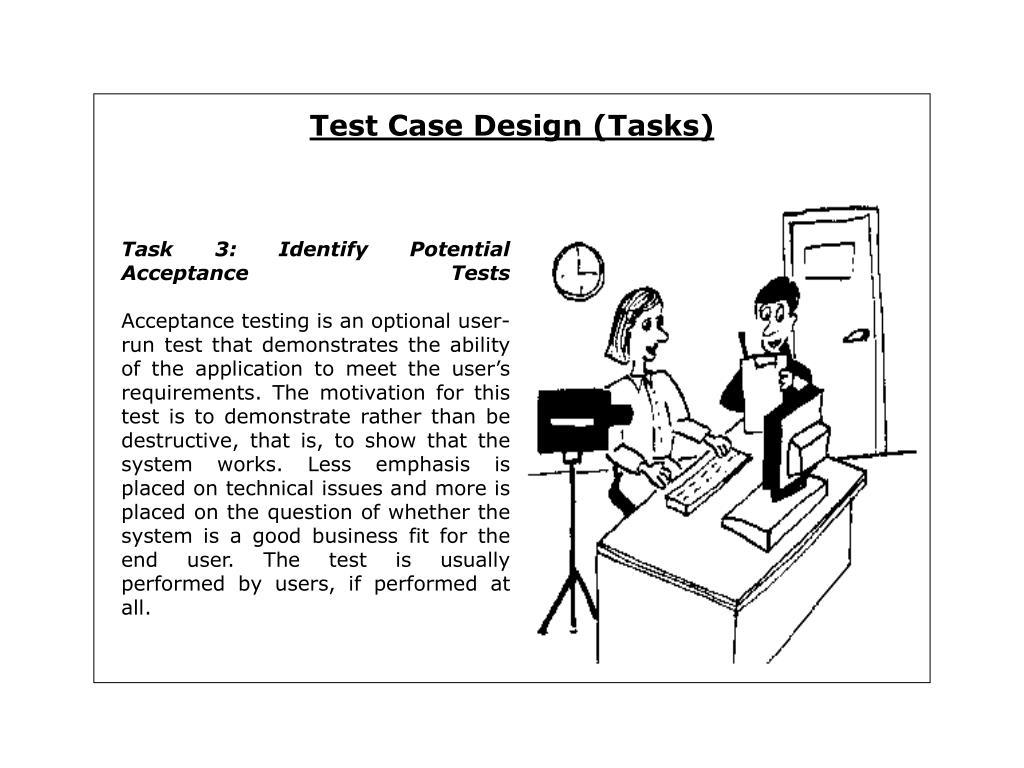 Test Case Design (Tasks)

Task 3: Identify Potential Acceptance Tests

Acceptance testing is an optional user-run test that demonstrates the ability of the application to meet the user’s requirements. The motivation for this test is to demonstrate rather than be destructive, that is, to show that the system works. Less emphasis is placed on technical issues and more is placed on the question of whether the system is a good business fit for the end user. The test is usually performed by users, if performed at all.